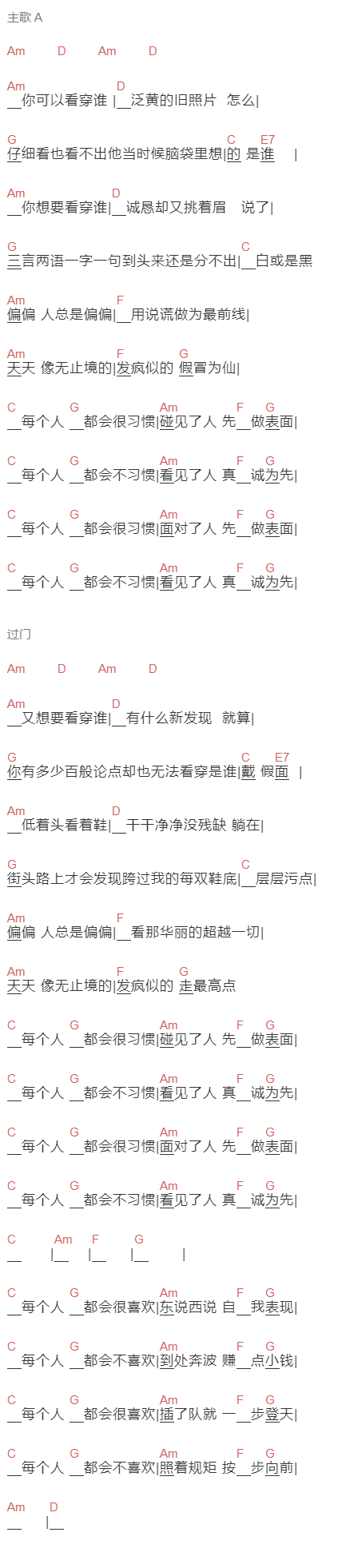 主歌 A

Am D Am D

Am D
__你可以看穿谁 |__泛黄的旧照片 怎么|

G C E7
仔细看也看不出他当时候脑袋里想|的 是谁 |

Am D
__你想要看穿谁|__诚恳却又挑着眉 说了|

G C
三言两语一字一句到头来还是分不出|__白或是黑

Am F
偏偏 人总是偏偏|__用说谎做为最前线|

Am F G
天天 像无止境的|发疯似的 假冒为仙|

C G Am F G
__每个人 __都会很习惯|碰见了人 先__做表面|

C G Am F G
__每个人 __都会不习惯|看见了人 真__诚为先|

C G Am F G
__每个人 __都会很习惯|面对了人 先__做表面|

C G Am F G
__每个人 __都会不习惯|看见了人 真__诚为先|

过门

Am D Am D

Am D
__又想要看穿谁|__有什么新发现 就算|

G C E7
你有多少百般论点却也无法看穿是谁|戴 假面 |

Am D
__低着头看着鞋|__干干净净没残缺 躺在|

G C
街头路上才会发现跨过我的每双鞋底|__层层污点|

Am F
偏偏 人总是偏偏|__看那华丽的超越一切|

Am F G
天天 像无止境的|发疯似的 走最高点

C G Am F G
__每个人 __都会很习惯|碰见了人 先__做表面|

C G Am F G
__每个人 __都会不习惯|看见了人 真__诚为先|

C G Am F G
__每个人 __都会很习惯|面对了人 先__做表面|

C G Am F G
__每个人 __都会不习惯|看见了人 真__诚为先|

C Am F G
__ |__ |__ |__ |

C G Am F G
__每个人 __都会很喜欢|东说西说 自__我表现|

C G Am F G
__每个人 __都会不喜欢|到处奔波 赚__点小钱|

C G Am F G
__每个人 __都会很喜欢|插了队就 一__步登天|

C G Am F G
__每个人 __都会不喜欢|照着规矩 按__步向前|

Am D
__ |__